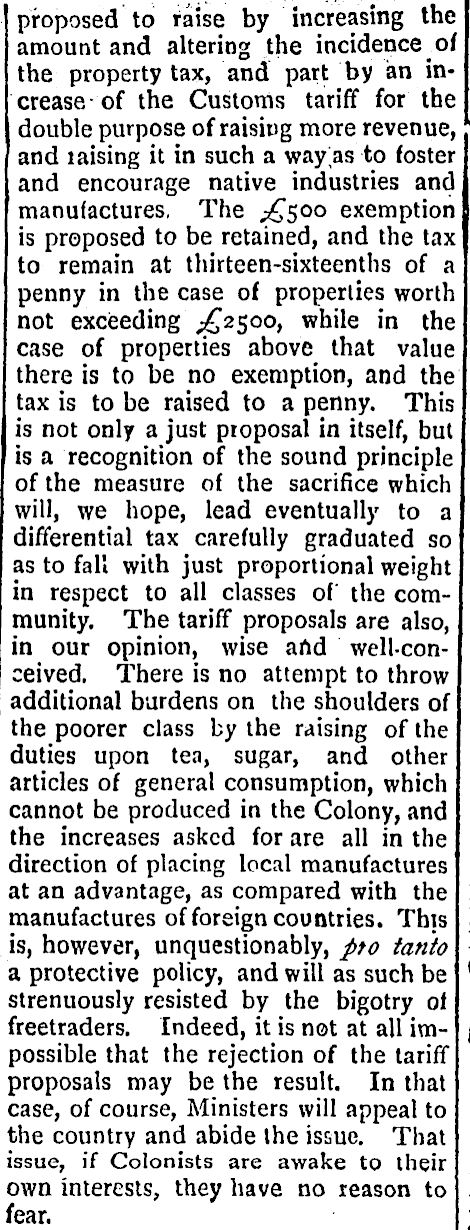 proposed to raise by increasing the amount and altering the incidence of the property tax, and part by an increase of the Customs tariff for the double purpose of raising more revenue, and raising it in such a way as to foster and encourage native industries and manufactures. The £500 exemption is proposed to be retained, and the tax to remain at thirteen-sixteenths of a penny in the case of properties worth not exceeding £2500, while in the case of properties above that value there is to be no exemption, and the tax is to be raised to a penny. This is not only a just proposal in itself, but is a recognition of the sound principle of the measure of the sacrifice which will, we hope, lead eventually to a differential tax carefully graduated so as to fall with just proportional weight in respect to all classes of the community. The tariff proposals are also, in our opinion, wise and well-conceived. There is no attempt to throw additional burdens on the shoulders of the poorer class by the raising of the duties upon tea, sugar, and other articles of general consumption, which cannot be produced in the Colony, and the increases asked for are all in the direction of placing local manufactures at an advantage, as compared with the manufactures of foreign countries. This is, however, unquestionably, pro tanto a protective policy, and will as such be strenuously resisted by the bigotry of freetraders. Indeed, it is not at all impossible that the rejection of the tariff proposals may be the result. In that case, of course, Ministers will appeal to the country and abide the issue. That issue, if Colonists are awake to their own interests, they have no reason to fear.